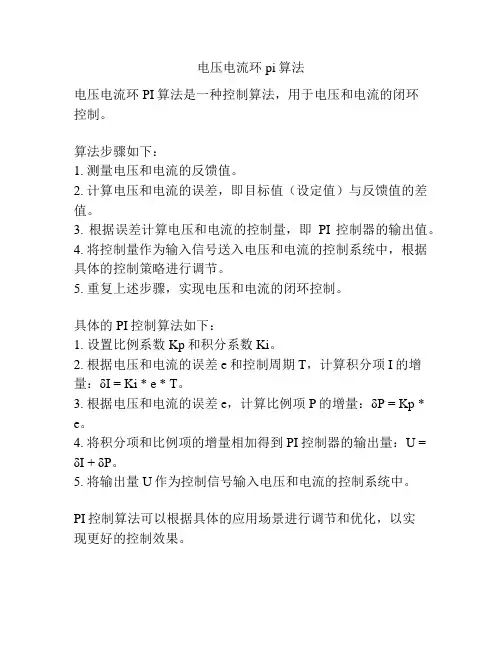 电压电流环 pi 算法

电压电流环 PI 算法是一种控制算法，用于电压和电流的闭环控制。

算法步骤如下：
1. 测量电压和电流的反馈值。
2. 计算电压和电流的误差，即目标值（设定值）与反馈值的差值。
3. 根据误差计算电压和电流的控制量，即 PI 控制器的输出值。
4. 将控制量作为输入信号送入电压和电流的控制系统中，根据具体的控制策略进行调节。
5. 重复上述步骤，实现电压和电流的闭环控制。

具体的 PI 控制算法如下：
1. 设置比例系数 Kp 和积分系数 Ki。
2. 根据电压和电流的误差 e 和控制周期 T，计算积分项 I 的增量：δI = Ki * e * T。
3. 根据电压和电流的误差 e，计算比例项 P 的增量：δP = Kp * e。
4. 将积分项和比例项的增量相加得到 PI 控制器的输出量：U = δI + δP。
5. 将输出量 U 作为控制信号输入电压和电流的控制系统中。

PI 控制算法可以根据具体的应用场景进行调节和优化，以实现更好的控制效果。